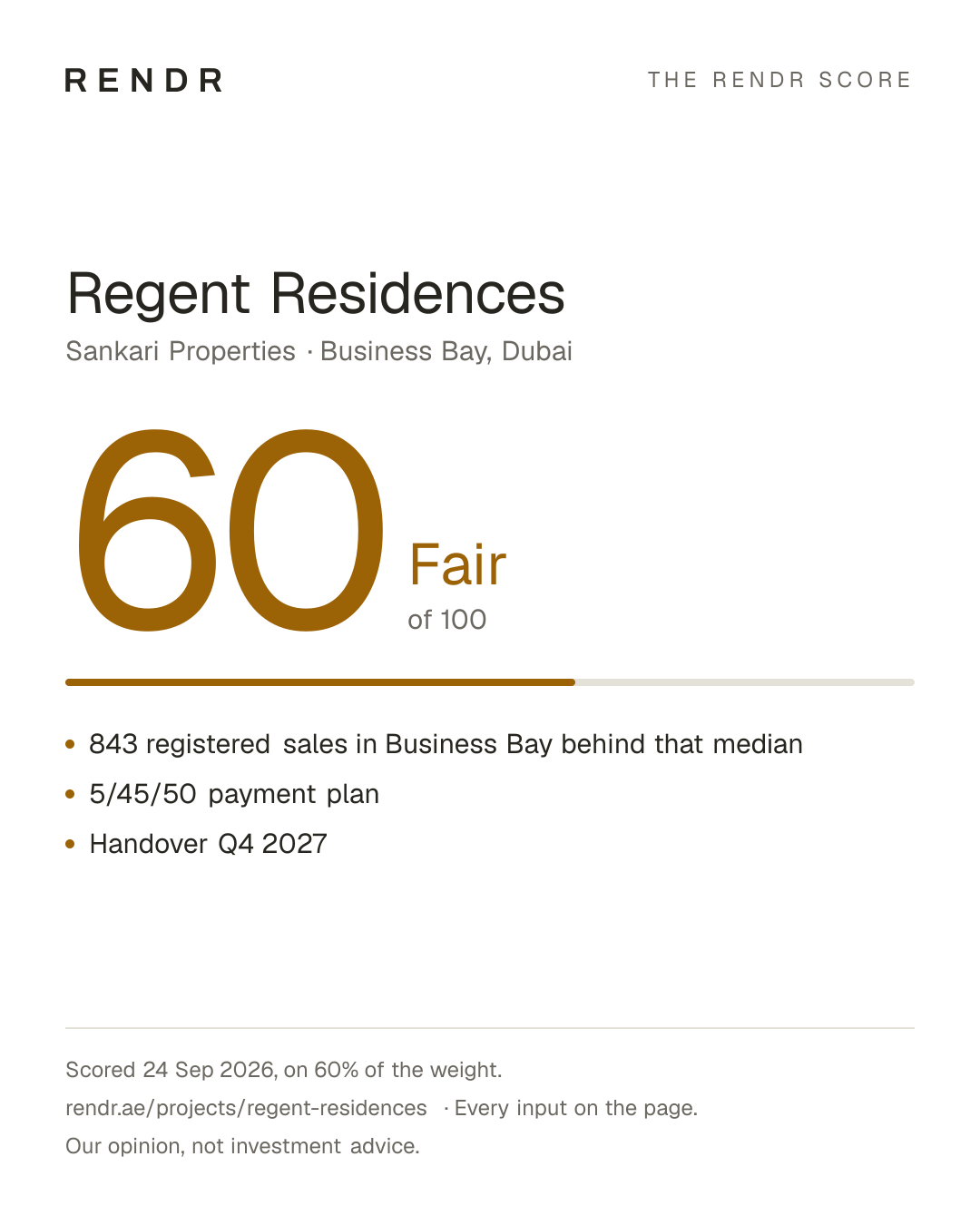 RENDR

THE RENDR SCORE

Regent Residences

Sankari Properties · Business Bay, Dubai

60

Fair

of 100

• 843 registered sales in Business Bay behind that median
• 5/45/50 payment plan
• Handover Q4 2027

Scored 24 Sep 2026, on 60% of the weight.

rendr.ae/projects/regent-residences · Every input on the page.

Our opinion, not investment advice.